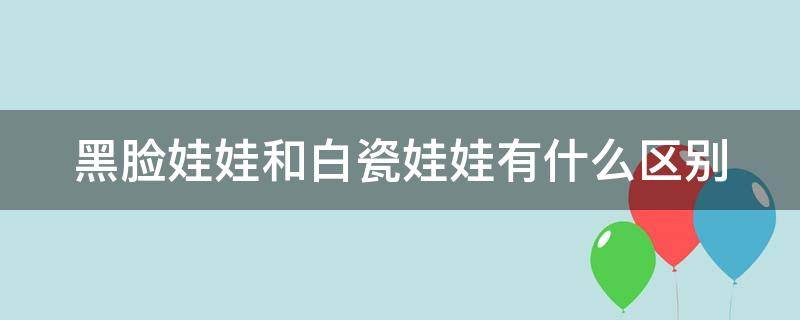 黑脸娃娃和白瓷娃娃有什么区别